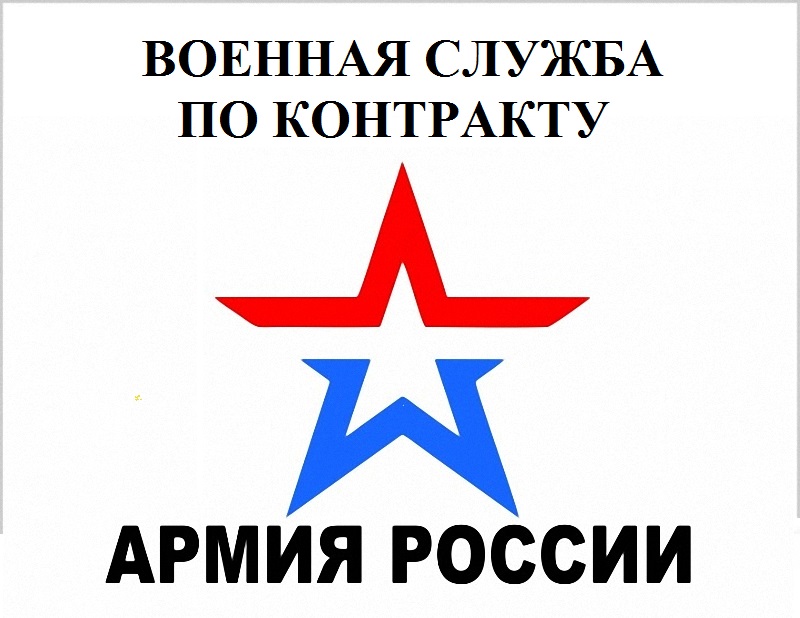 ВОЕННАЯ СЛУЖБА
ПО КОНТРАКТУ

АРМИЯ РОССИИ